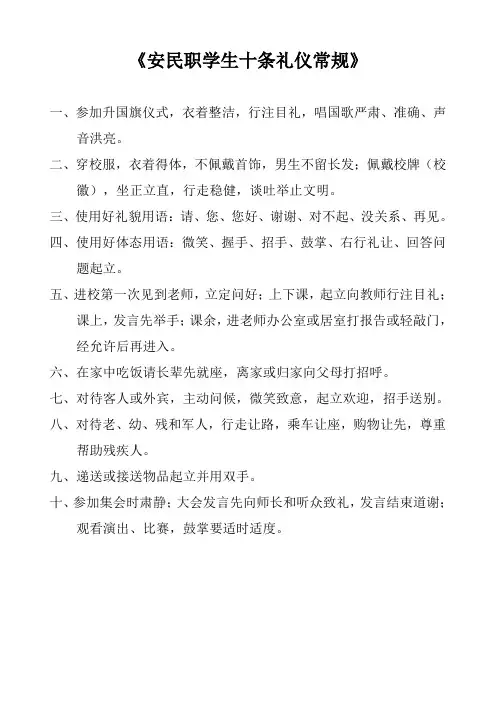 《安民职学生十条礼仪常规》

一、参加升国旗仪式，衣着整洁，行注目礼，唱国歌严肃、准确、声音洪亮。

二、穿校服，衣着得体，不佩戴首饰，男生不留长发；佩戴校牌（校徽），坐正立直，行走稳健，谈吐举止文明。

三、使用好礼貌用语：请、您、您好、谢谢、对不起、没关系、再见。

四、使用好体态用语：微笑、握手、招手、鼓掌、右行礼让、回答问题起立。

五、进校第一次见到老师，立定问好；上下课，起立向教师行注目礼；课上，发言先举手；课余，进老师办公室或居室打报告或轻敲门，经允许后再进入。

六、在家中吃饭请长辈先就座，离家或归家向父母打招呼。

七、对待客人或外宾，主动问候，微笑致意，起立欢迎，招手送别。

八、对待老、幼、残和军人，行走让路，乘车让座，购物让先，尊重帮助残疾人。

九、递送或接送物品起立并用双手。

十、参加集会时肃静；大会发言先向师长和听众致礼，发言结束道谢；观看演出、比赛，鼓掌要适时适度。